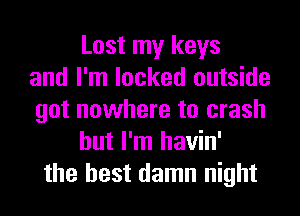 Lost my keys
and I'm locked outside
got nowhere to crash
but I'm havin'
the best damn night